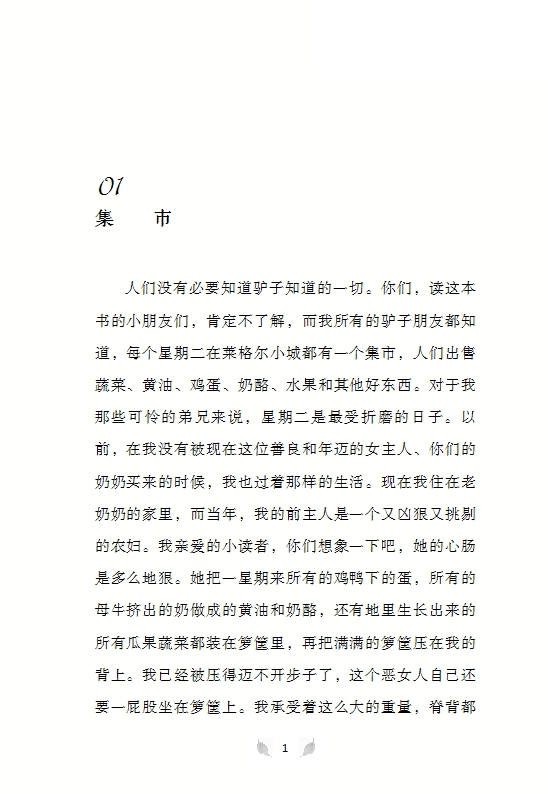 01
集　　市

人们没有必要知道驴子知道的一切。你们，读这本书的小朋友们，肯定不了解，而我所有的驴子朋友都知道，每个星期二在莱格尔小城都有一个集市，人们出售蔬菜、黄油、鸡蛋、奶酪、水果和其他好东西。对于我那些可怜的弟兄来说，星期二是最受折磨的日子。以前，在我没有被现在这位善良和年迈的女主人、你们的奶奶买来的时候，我也过着那样的生活。现在我住在老奶奶的家里，而当年，我的前主人是一个又凶狠又挑剔的农妇。我亲爱的小读者，你们想象一下吧，她的心肠是多么地狠。她把一星期来所有的鸡鸭下的蛋，所有的母牛挤出的奶做成的黄油和奶酪，还有地里生长出来的所有瓜果蔬菜都装在箩筐里，再把满满的箩筐压在我的背上。我已经被压得迈不开步子了，这个恶女人自己还要一屁股坐在箩筐上。我承受着这么大的重量，脊背都

1